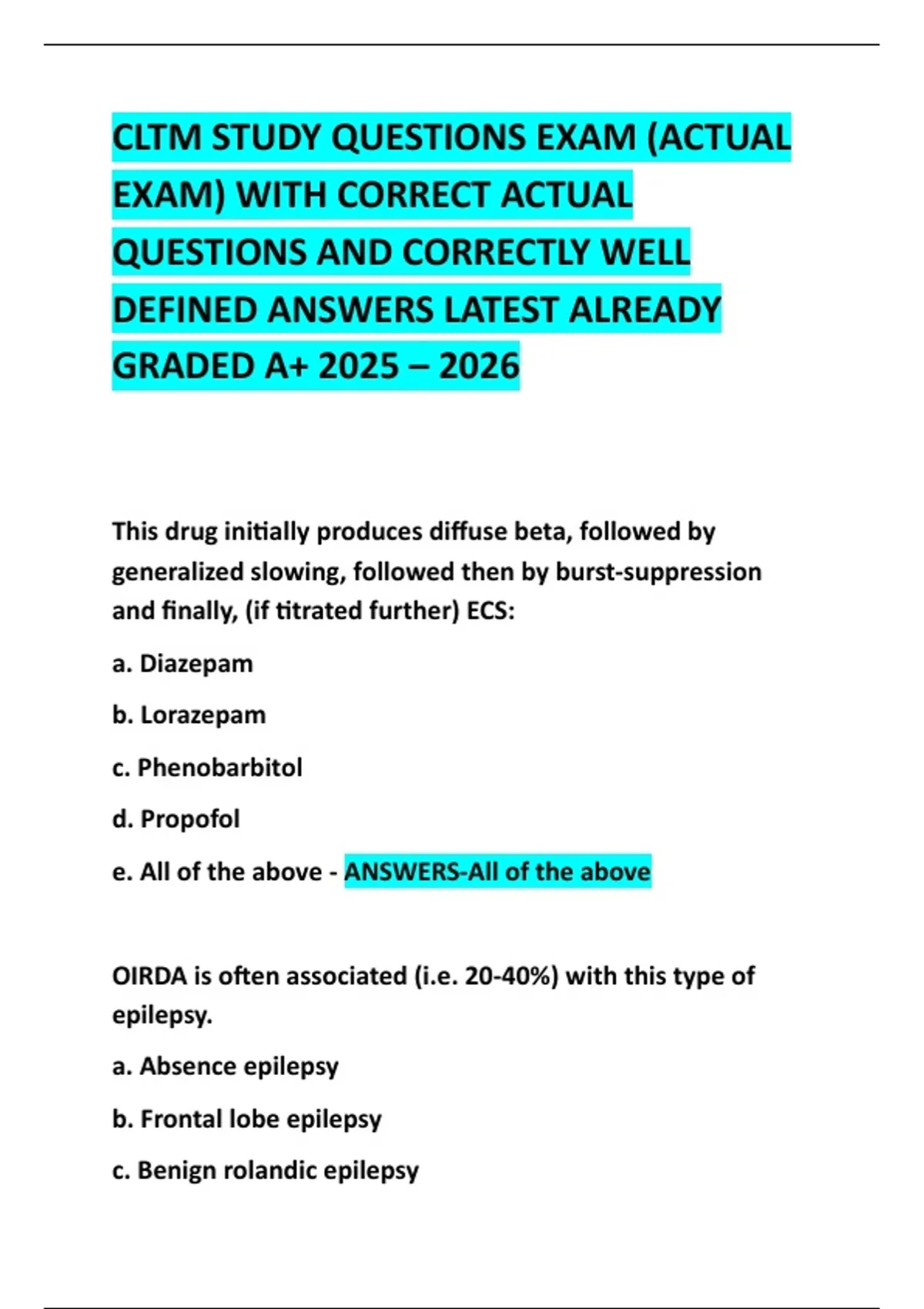 CLTM STUDY QUESTIONS EXAM (ACTUAL EXAM) WITH CORRECT ACTUAL QUESTIONS AND CORRECTLY WELL DEFINED ANSWERS LATEST ALREADY GRADED A+ 2025 – 2026

This drug initially produces diffuse beta, followed by generalized slowing, followed then by burst-suppression and finally, (if titrated further) ECS:

a. Diazepam

b. Lorazepam

c. Phenobarbitol

d. Propofol

e. All of the above - ANSWERS-All of the above

OIRDA is often associated (i.e. 20-40%) with this type of epilepsy.

a. Absence epilepsy

b. Frontal lobe epilepsy

c. Benign rolandic epilepsy